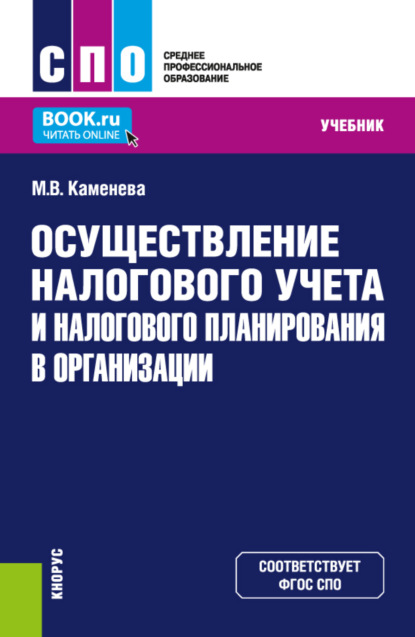 СПО
СРЕДНЕЕ ПРОФЕССИОНАЛЬНОЕ ОБРАЗОВАНИЕ

BOOK.ru
ЧИТАТЬ ONLINE

УЧЕБНИК

М.В. Каменева

ОСУЩЕСТВЛЕНИЕ НАЛОГОВОГО УЧЕТА И НАЛОГОВОГО ПЛАНИРОВАНИЯ В ОРГАНИЗАЦИИ

КНОРУС

СООТВЕТСТВУЕТ ФГОС СПО